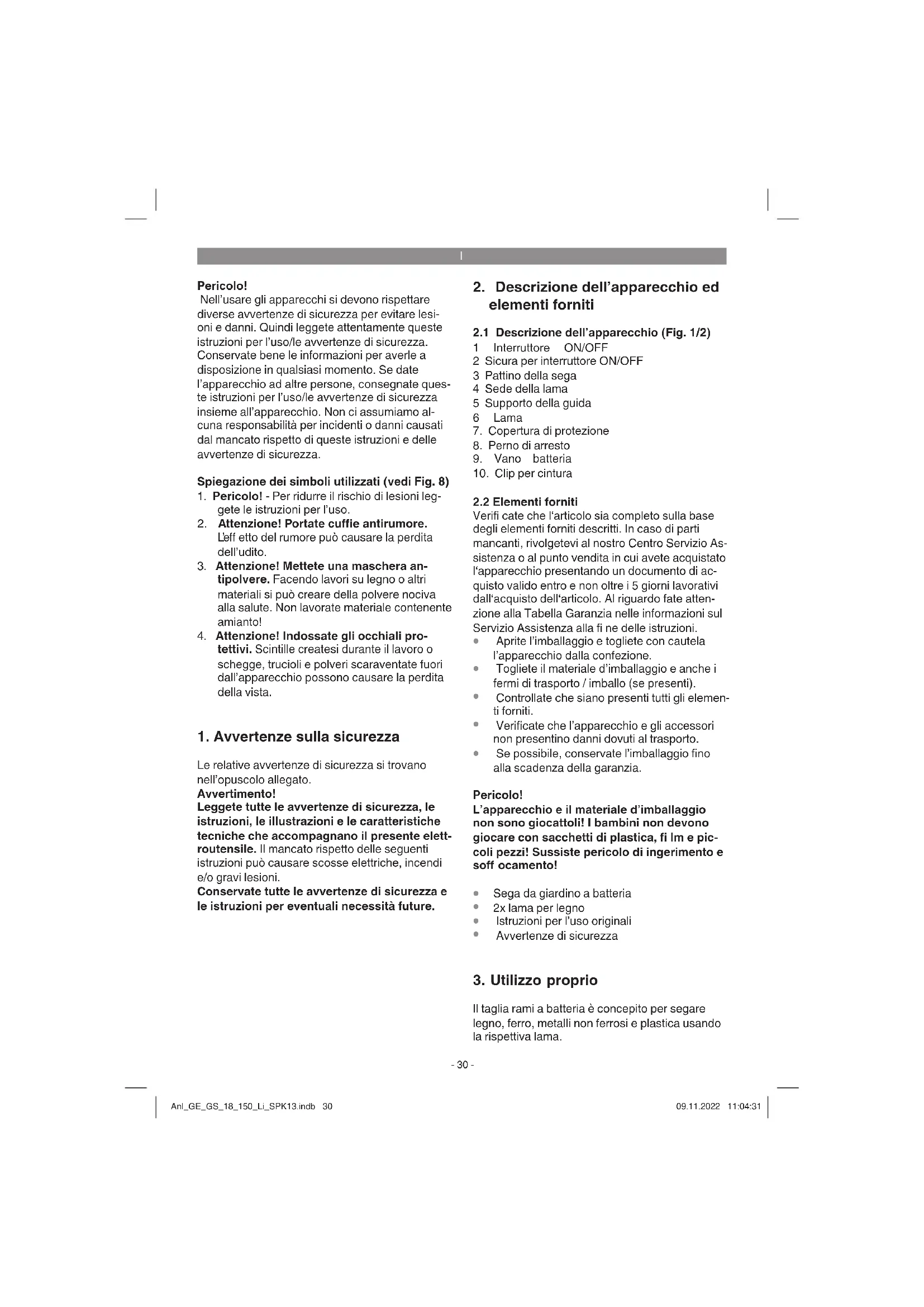 I

Pericolo!
Nell'usare gli apparecchi si devono rispettare diverse avvertenze di sicurezza per evitare lesioni e danni. Quindi leggete attentamente queste istruzioni per l'uso/le avvertenze di sicurezza. Conservate bene le informazioni per averle a disposizione in qualsiasi momento. Se date l'apparecchio ad altre persone, consegnate queste istruzioni per l'uso/le avvertenze di sicurezza insieme all'apparecchio. Non ci assumiamo alcuna responsabilità per incidenti o danni causati dal mancato rispetto di queste istruzioni e delle avvertenze di sicurezza.

Spiegazione dei simboli utilizzati (vedi Fig. 8)
1. Pericolo! - Per ridurre il rischio di lesioni leggete le istruzioni per l'uso.
2. Attenzione! Portate cuffie antirumore. L'eff etto del rumore può causare la perdita dell'udito.
3. Attenzione! Mettete una maschera antipolvere. Facendo lavori su legno o altri materiali si può creare della polvere nociva alla salute. Non lavorate materiale contenente amianto!
4. Attenzione! Indossate gli occhiali protettivi. Scintille createsi durante il lavoro o schegge, trucioli e polveri scaraventate fuori dall'apparecchio possono causare la perdita della vista.

1. Avvertenze sulla sicurezza

Le relative avvertenze di sicurezza si trovano nell'opuscolo allegato.
Avvertimento!
Leggete tutte le avvertenze di sicurezza, le istruzioni, le illustrazioni e le caratteristiche tecniche che accompagnano il presente elettroutensile. Il mancato rispetto delle seguenti istruzioni può causare scosse elettriche, incendi e/o gravi lesioni.
Conservate tutte le avvertenze di sicurezza e le istruzioni per eventuali necessità future.

2. Descrizione dell'apparecchio ed elementi forniti

2.1 Descrizione dell'apparecchio (Fig. 1/2)
1 Interruttore ON/OFF
2 Sicura per interruttore ON/OFF
3 Pattino della sega
4 Sede della lama
5 Supporto della guida
6 Lama
7. Copertura di protezione
8. Perno di arresto
9. Vano batteria
10. Clip per cintura

2.2 Elementi forniti
Verifi cate che l'articolo sia completo sulla base degli elementi forniti descritti. In caso di parti mancanti, rivolgetevi al nostro Centro Servizio Assistenza o al punto vendita in cui avete acquistato l'apparecchio presentando un documento di acquisto valido entro e non oltre i 5 giorni lavorativi dall'acquisto dell'articolo. Al riguardo fate attenzione alla Tabella Garanzia nelle informazioni sul Servizio Assistenza alla fi ne delle istruzioni.
• Aprite l'imballaggio e togliete con cautela l'apparecchio dalla confezione.
• Togliete il materiale d'imballaggio e anche i fermi di trasporto / imballo (se presenti).
• Controllate che siano presenti tutti gli elementi forniti.
• Verificate che l'apparecchio e gli accessori non presentino danni dovuti al trasporto.
• Se possibile, conservate l'imballaggio fino alla scadenza della garanzia.

Pericolo!
L'apparecchio e il materiale d'imballaggio non sono giocattoli! I bambini non devono giocare con sacchetti di plastica, fi lm e piccoli pezzi! Sussiste pericolo di ingerimento e soff ocamento!

• Sega da giardino a batteria
• 2x lama per legno
• Istruzioni per l'uso originali
• Avvertenze di sicurezza

3. Utilizzo proprio

Il taglia rami a batteria è concepito per segare legno, ferro, metalli non ferrosi e plastica usando la rispettiva lama.

- 30 -

Anl_GE_GS_18_150_Li_SPK13.indb 30

09.11.2022 11:04:31